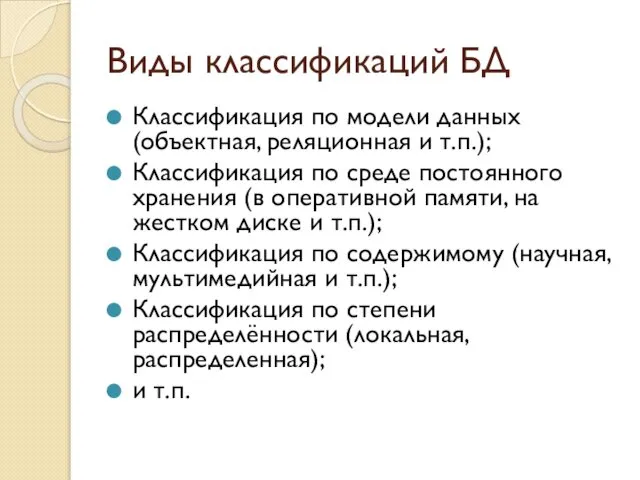 Виды классификаций БД

Классификация по модели данных (объектная, реляционная и т.п.);

Классификация по среде постоянного хранения (в оперативной памяти, на жестком диске и т.п.);

Классификация по содержимому (научная, мультимедийная и т.п.);

Классификация по степени распределённости (локальная, распределенная);

и т.п.